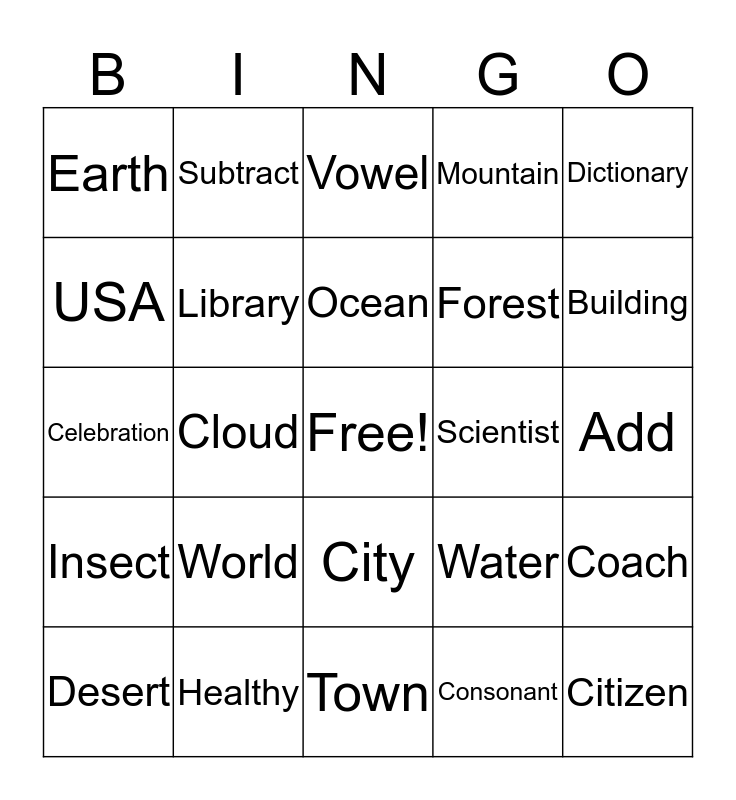 | B | I | N | G | O |
|---|---|---|---|---|
| Earth | Subtract | Vowel | Mountain | Dictionary |
| USA | Library | Ocean | Forest | Building |
| Celebration | Cloud | Free! | Scientist | Add |
| Insect | World | City | Water | Coach |
| Desert | Healthy | Town | Consonant | Citizen |